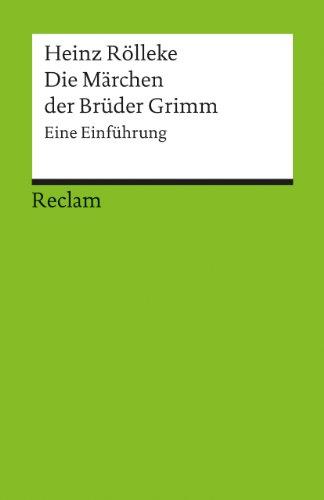 Heinz Rölleke
Die Märchen
der Brüder Grimm
Eine Einführung

Reclam